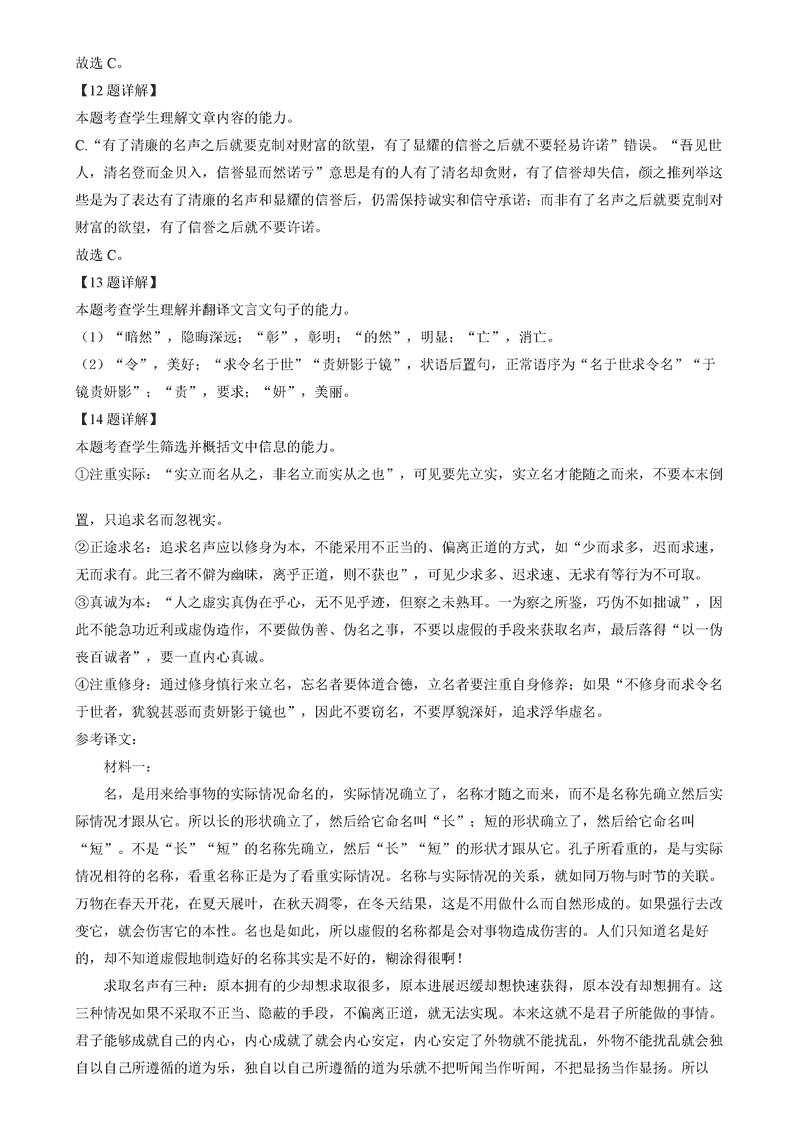 故选 C。

【12 题详解】

本题考查学生理解文章内容的能力。

C.“有了清廉的名声之后就要克制对财富的欲望，有了显耀的信誉之后就不要轻易许诺”错误。“吾见世人，清名登而金贝入，信誉显而然诺亏”意思是有的人有了清名却贪财，有了信誉却失信，颜之推列举这些是为了表达有了清廉的名声和显耀的信誉后，仍需保持诚实和信守承诺；而非有了名声之后就要克制对财富的欲望，有了信誉之后就不要许诺。

故选 C。

【13 题详解】

本题考查学生理解并翻译文言文句子的能力。

（1）“暗然”，隐晦深远；“彰”，彰明；“的然”，明显；“亡”，消亡。

（2）“令”，美好；“求令名于世”“责妍影于镜”，状语后置句，正常语序为“名于世求令名”“于镜责妍影”；“责”，要求；“妍”，美丽。

【14 题详解】

本题考查学生筛选并概括文中信息的能力。

①注重实际：“实立而名从之，非名立而实从之也”，可见要先立实，实立名才能随之而来，不要本末倒置，只追求名而忽视实。

②正途求名：追求名声应以修身为本，不能采用不正当的、偏离正道的方式，如“少而求多，迟而求速，无而求有。此三者不僻为幽昧，离乎正道，则不获也”，可见少求多、迟求速、无求有等行为不可取。

③真诚为本：“人之虚实真伪在乎心，无不见乎迹，但察之未熟耳。一为察之所鉴，巧伪不如拙诚”，因此不能急功近利或虚伪造作，不要做伪善、伪名之事，不要以虚假的手段来获取名声，最后落得“以一伪丧百诚者”，要一直内心真诚。

④注重修身：通过修身慎行来立名，忘名者要体道合德，立名者要注重自身修养；如果“不修身而求令名于世者，犹貌甚恶而责妍影于镜也”，因此不要窃名，不要厚貌深奸，追求浮华虚名。

参考译文：

材料一：

名，是用来给事物的实际情况命名的，实际情况确立了，名称才随之而来，而不是名称先确立然后实际情况才跟从它。所以长的形状确立了，然后给它命名叫“长”；短的形状确立了，然后给它命名叫“短”。不是“长”“短”的名称先确立，然后“长”“短”的形状才跟从它。孔子所看重的，是与实际情况相符的名称，看重名称正是为了看重实际情况。名称与实际情况的关系，就如同万物与时节的关联。万物在春天开花，在夏天展叶，在秋天凋零，在冬天结果，这是不用做什么而自然形成的。如果强行去改变它，就会伤害它的本性。名也是如此，所以虚假的名称都是会对事物造成伤害的。人们只知道名是好的，却不知道虚假地制造好的名称其实是不好的，糊涂得很啊！

求取名声有三种：原本拥有的少却想求取很多，原本进展迟缓却想快速获得，原本没有却想拥有。这三种情况如果不采取不正当、隐蔽的手段，不偏离正道，就无法实现。本来这就不是君子所能做的事情。君子能够成就自己的内心，内心成就了就会内心安定，内心安定了外物就不能扰乱，外物不能扰乱就会独自以自己所遵循的道为乐，独自以自己所遵循的道为乐就不把听闻当作听闻，不把显扬当作显扬。所以